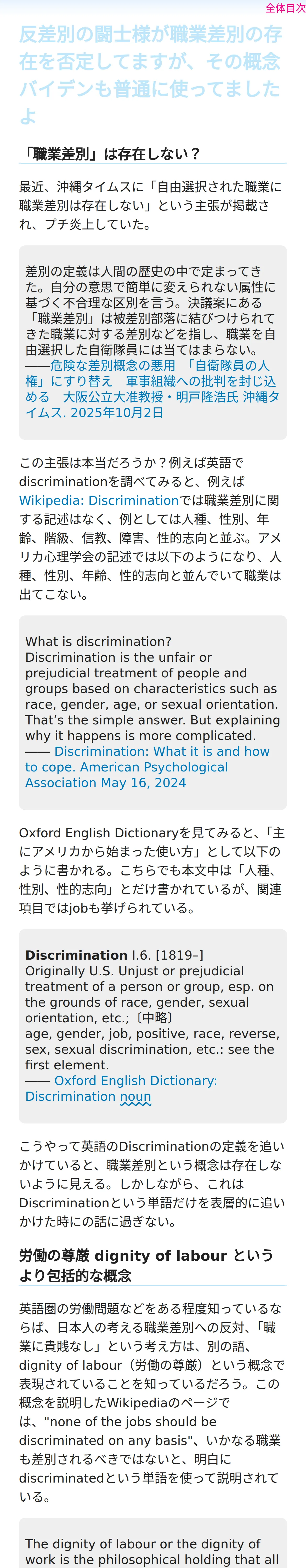 全体目次

反差別の闘士様が職業差別の存在を否定してますが、その概念バイデンも普通に使ってましたよ

「職業差別」は存在しない？

最近、沖縄タイムスに「自由選択された職業に職業差別は存在しない」という主張が掲載され、プチ炎上していた。

差別の定義は人間の歴史の中で定まってきた。自分の意思で簡単に変えられない属性に基づく不合理な区別を言う。決議案にある「職業差別」は被差別部落に結びつけられてきた職業に対する差別などを指し、職業を自由選択した自衛隊員には当てはまらない。
——危険な差別概念の悪用 「自衛隊員の人権」にすり替え 軍事組織への批判を封じ込める 大阪公立大准教授・明戸隆浩氏 沖縄タイムス. 2025年10月2日

この主張は本当だろうか？例えば英語でdiscriminationを調べてみると、例えばWikipedia: Discriminationでは職業差別に関する記述はなく、例としては人種、性別、年齢、階級、信教、障害、性的志向と並ぶ。アメリカ心理学会の記述では以下のようになり、人種、性別、年齢、性的志向と並んでいて職業は出てこない。

What is discrimination?
Discrimination is the unfair or prejudicial treatment of people and groups based on characteristics such as race, gender, age, or sexual orientation. That's the simple answer. But explaining why it happens is more complicated.
—— Discrimination: What it is and how to cope. American Psychological Association May 16, 2024

Oxford English Dictionaryを見てみると、「主にアメリカから始まった使い方」として以下のように書かれる。こちらでも本文中は「人種、性別、性的志向」とだけ書かれているが、関連項目ではjobも挙げられている。

Discrimination I.6. [1819–]
Originally U.S. Unjust or prejudicial treatment of a person or group, esp. on the grounds of race, gender, sexual orientation, etc.;〔中略〕
age, gender, job, positive, race, reverse, sex, sexual discrimination, etc.: see the first element.
—— Oxford English Dictionary: Discrimination noun

こうやって英語のDiscriminationの定義を追いかけていると、職業差別という概念は存在しないように見える。しかしながら、これはDiscriminationという単語だけを表層的に追いかけた時にの話に過ぎない。

労働の尊厳 dignity of labour というより包括的な概念

英語圏の労働問題などをある程度知っているならば、日本人の考える職業差別への反対、「職業に貴賎なし」という考え方は、別の語、dignity of labour（労働の尊厳）という概念で表現されていることを知っているだろう。この概念を説明したWikipediaのページでは、"none of the jobs should be discriminated on any basis"、いかなる職業も差別されるべきではないと、明白にdiscriminatedという単語を使って説明されている。

The dignity of labour or the dignity of work is the philosophical holding that all